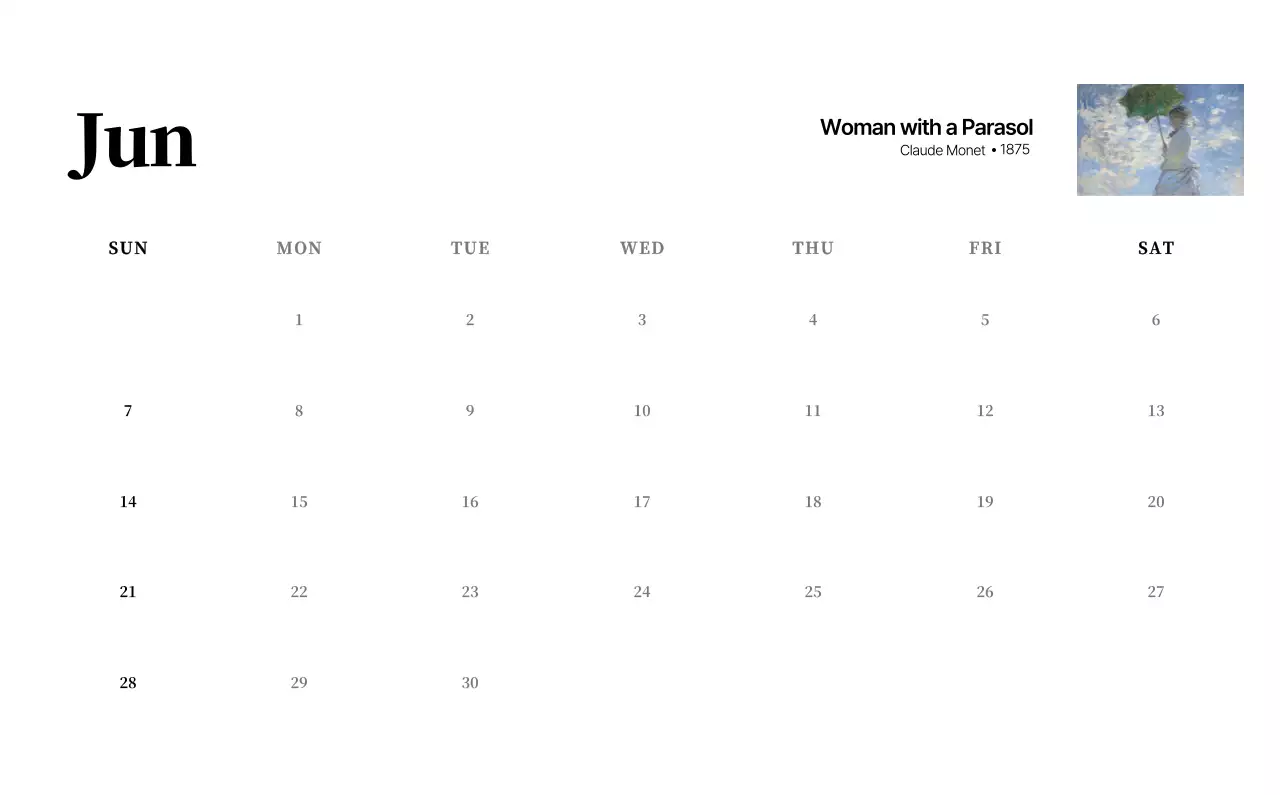 Jun

Woman with a Parasol
Claude Monet • 1875

| SUN | MON | TUE | WED | THU | FRI | SAT |
|---|---|---|---|---|---|---|
|  | 1 | 2 | 3 | 4 | 5 | 6 |
| 7 | 8 | 9 | 10 | 11 | 12 | 13 |
| 14 | 15 | 16 | 17 | 18 | 19 | 20 |
| 21 | 22 | 23 | 24 | 25 | 26 | 27 |
| 28 | 29 | 30 |  |  |  |  |